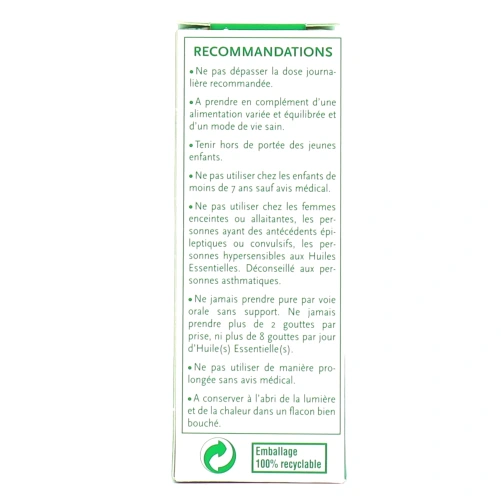 RECOMMANDATIONS

• Ne pas dépasser la dose journalière recommandée.

• A prendre en complément d'une alimentation variée et équilibrée et d'un mode de vie sain.

• Tenir hors de portée des jeunes enfants.

• Ne pas utiliser chez les enfants de moins de 7 ans sauf avis médical.

• Ne pas utiliser chez les femmes enceintes ou allaitantes, les personnes ayant des antécédents épileptiques ou convulsifs, les personnes hypersensibles aux Huiles Essentielles. Déconseillé aux personnes asthmatiques.

• Ne jamais prendre pure par voie orale sans support. Ne jamais prendre plus de 2 gouttes par prise, ni plus de 8 gouttes par jour d'Huile(s) Essentielle(s).

• Ne pas utiliser de manière prolongée sans avis médical.

• A conserver à l'abri de la lumière et de la chaleur dans un flacon bien bouché.

Emballage
100% recyclable